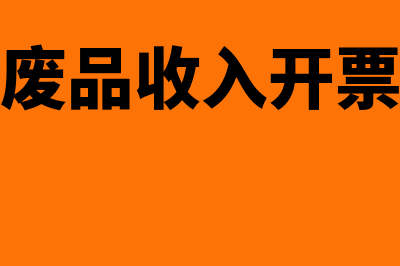 废品收入开票